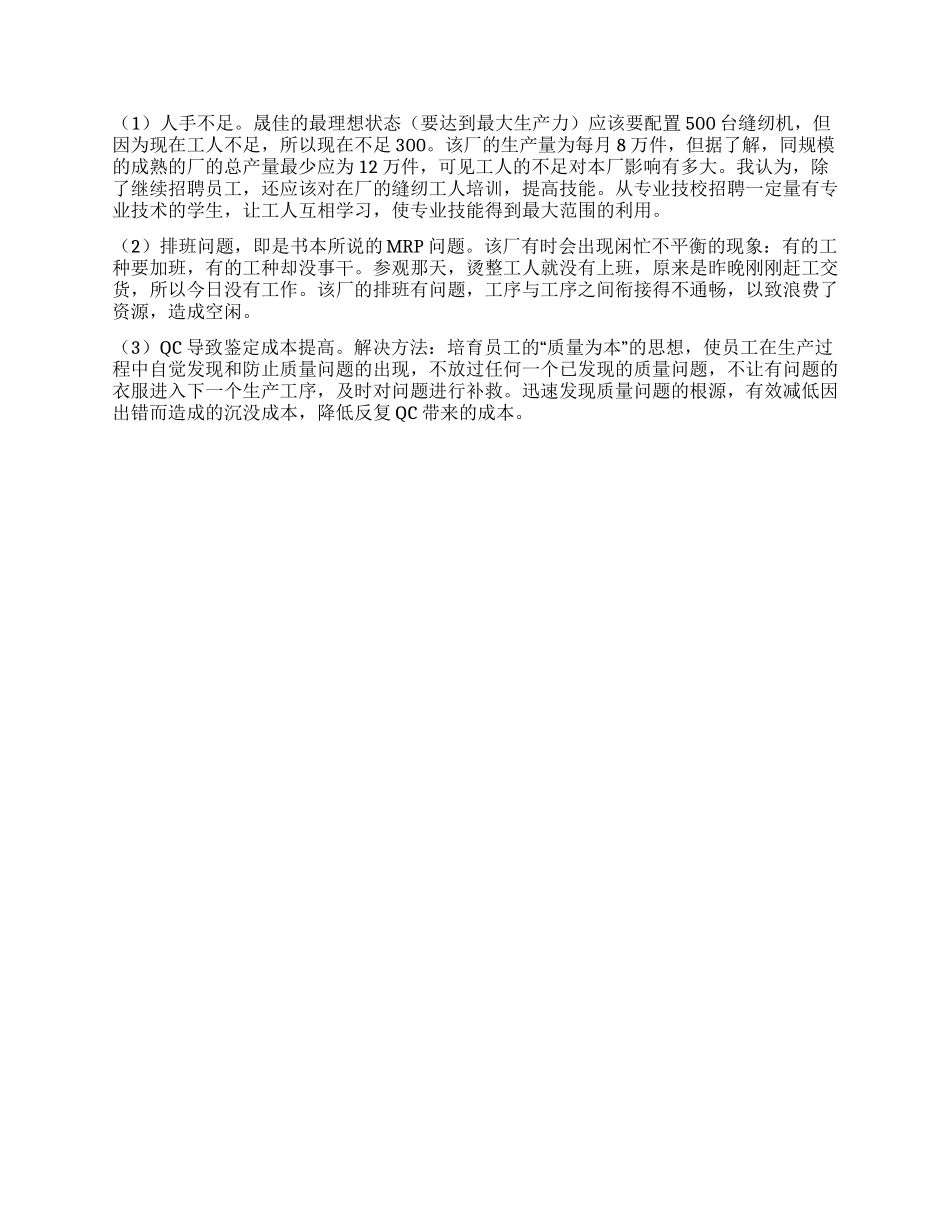 （1）人手不足。晟佳的最理想状态（要达到最大生产力）应该要配置 500 台缝纫机，但因为现在工人不足，所以现在不足 300。该厂的生产量为每月 8 万件，但据了解，同规模的成熟的厂的总产量最少应为 12 万件，可见工人的不足对本厂影响有多大。我认为，除了继续招聘员工，还应该对在厂的缝纫工人培训，提高技能。从专业技校招聘一定量有专业技术的学生，让工人互相学习，使专业技能得到最大范围的利用。

（2）排班问题，即是书本所说的 MRP 问题。该厂有时会出现闲忙不平衡的现象：有的工种要加班，有的工种却没事干。参观那天，烫整工人就没有上班，原来是昨晚刚刚赶工交货，所以今日没有工作。该厂的排班有问题，工序与工序之间衔接得不通畅，以致浪费了资源，造成空闲。

（3）QC 导致鉴定成本提高。解决方法：培育员工的“质量为本”的思想，使员工在生产过程中自觉发现和防止质量问题的出现，不放过任何一个已发现的质量问题，不让有问题的衣服进入下一个生产工序，及时对问题进行补救。迅速发现质量问题的根源，有效减低因出错而造成的沉没成本，降低反复 QC 带来的成本。